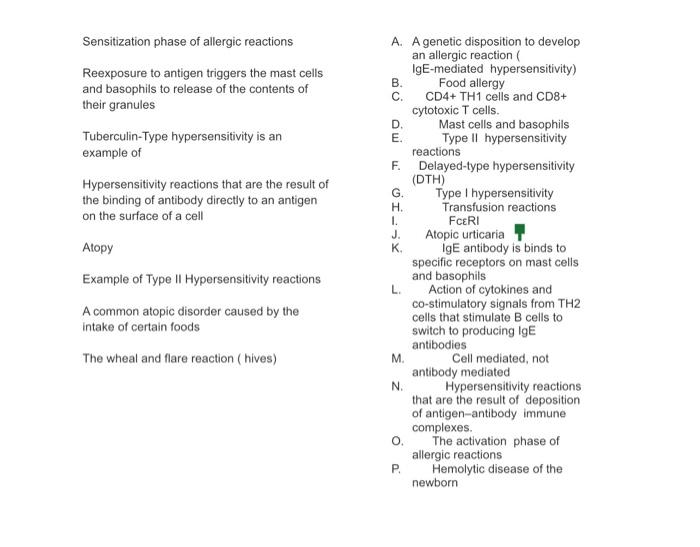 Sensitization phase of allergic reactions

Reexposure to antigen triggers the mast cells and basophils to release of the contents of their granules

Tuberculin-Type hypersensitivity is an example of

Hypersensitivity reactions that are the result of the binding of antibody directly to an antigen on the surface of a cell

Atopy

Example of Type II Hypersensitivity reactions

A common atopic disorder caused by the intake of certain foods

The wheal and flare reaction ( hives)

A. A genetic disposition to develop an allergic reaction ( IgE-mediated hypersensitivity)
B. Food allergy
C. CD4+ TH1 cells and CD8+ cytotoxic T cells.
D. Mast cells and basophils
E. Type II hypersensitivity reactions
F. Delayed-type hypersensitivity (DTH)
G. Type I hypersensitivity
H. Transfusion reactions
I. FcεRI
J. Atopic urticaria
K. IgE antibody is binds to specific receptors on mast cells and basophils
L. Action of cytokines and co-stimulatory signals from TH2 cells that stimulate B cells to switch to producing IgE antibodies
M. Cell mediated, not antibody mediated
N. Hypersensitivity reactions that are the result of deposition of antigen–antibody immune complexes.
O. The activation phase of allergic reactions
P. Hemolytic disease of the newborn